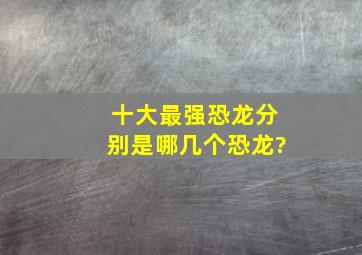 十大最强恐龙分别是哪几个恐龙?